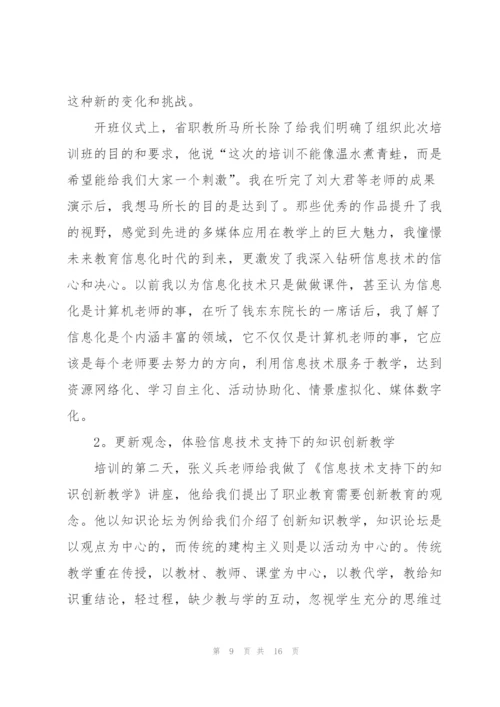 这种新的变化和挑战。

开班仪式上，省职教所马所长除了给我们明确了组织此次培训班的目的和要求，他说“这次的培训不能像温水煮青蛙，而是希望能给我们大家一个刺激”。我在听完了刘大君等老师的成果演示后，我想马所长的目的是达到了。那些优秀的作品提升了我的视野，感觉到先进的多媒体应用在教学上的巨大魅力，我憧憬未来教育信息化时代的到来，更激发了我深入钻研信息技术的信心和决心。以前我以为信息化技术只是做做课件，甚至认为信息化是计算机老师的事，在听了钱东东院长的一席话后，我了解了信息化是个内涵丰富的领域，它不仅仅是计算机老师的事，它应该是每个老师要去努力的方向，利用信息技术服务于教学，达到资源网络化、学习自主化、活动协助化、情景虚拟化、媒体数字化。

2。更新观念，体验信息技术支持下的知识创新教学

培训的第二天，张义兵老师给我做了《信息技术支持下的知识创新教学》讲座，他给我们提出了职业教育需要创新教育的观念。他以知识论坛为例给我们介绍了创新知识教学，知识论坛是以观点为中心的，而传统的建构主义则是以活动为中心的。传统教学重在传授，以教材、教师、课堂为中心，以教代学，教给知识重结论，轻过程，缺少教与学的互动，忽视学生充分的思维过

第 9 页 共 16 页